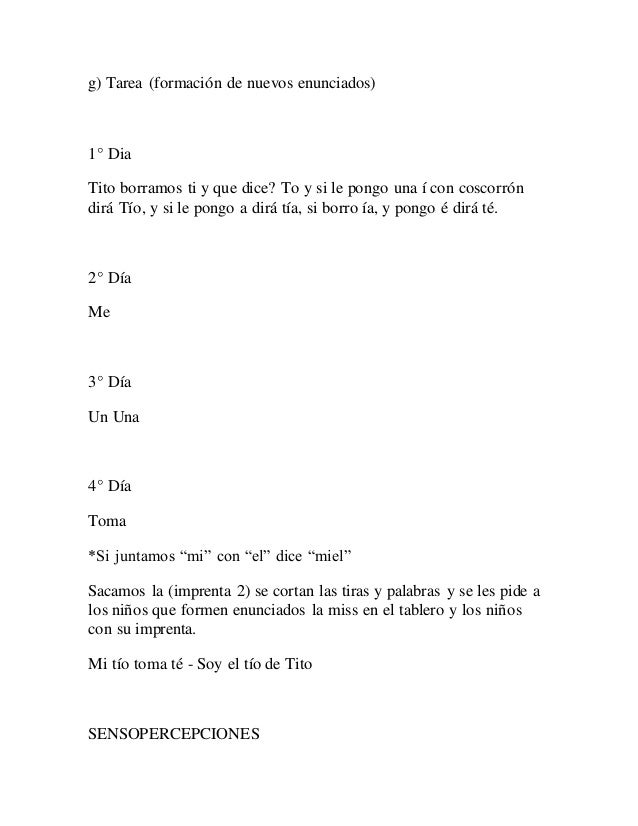 g) Tarea (formación de nuevos enunciados)

1° Dia

Tito borramos ti y que dice? To y si le pongo una í con coscorrón dirá Tío, y si le pongo a dirá tía, si borro ía, y pongo é dirá té.

2° Día

Me

3° Día

Un Una

4° Día

Toma

*Si juntamos “mi” con “el” dice “miel”

Sacamos la (imprenta 2) se cortan las tiras y palabras y se les pide a los niños que formen enunciados la miss en el tablero y los niños con su imprenta.

Mi tío toma té - Soy el tío de Tito

SENSOPERCEPCIONES